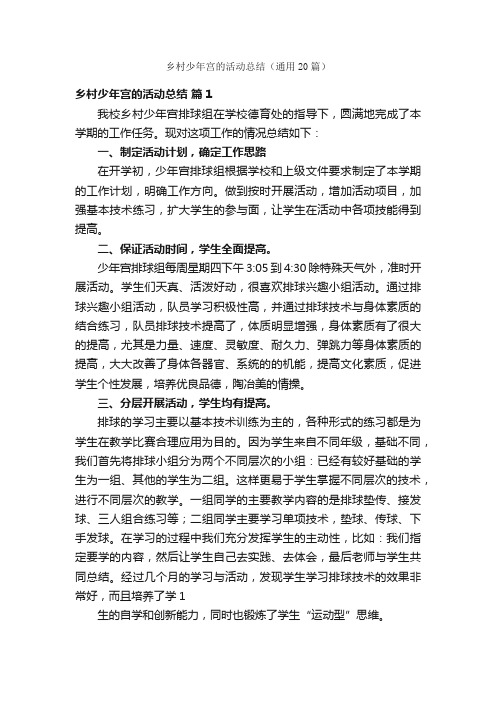 乡村少年宫的活动总结（通用20篇）

乡村少年宫的活动总结 篇1

我校乡村少年宫排球组在学校德育处的指导下，圆满地完成了本学期的工作任务。现对这项工作的情况总结如下：

一、制定活动计划，确定工作思路

在开学初，少年宫排球组根据学校和上级文件要求制定了本学期的工作计划，明确工作方向。做到按时开展活动，增加活动项目，加强基本技术练习，扩大学生的参与面，让学生在活动中各项技能得到提高。

二、保证活动时间，学生全面提高。

少年宫排球组每周星期四下午3:05到4:30除特殊天气外，准时开展活动。学生们天真、活泼好动，很喜欢排球兴趣小组活动。通过排球兴趣小组活动，队员学习积极性高，并通过排球技术与身体素质的结合练习，队员排球技术提高了，体质明显增强，身体素质有了很大的提高，尤其是力量、速度、灵敏度、耐久力、弹跳力等身体素质的提高，大大改善了身体各器官、系统的的机能，提高文化素质，促进学生个性发展，培养优良品德，陶冶美的情操。

三、分层开展活动，学生均有提高。

排球的学习主要以基本技术训练为主的，各种形式的练习都是为学生在教学比赛合理应用为目的。因为学生来自不同年级，基础不同，我们首先将排球小组分为两个不同层次的小组：已经有较好基础的学生为一组、其他的学生为二组。这样更易于学生掌握不同层次的技术，进行不同层次的教学。一组同学的主要教学内容的是排球垫传、接发球、三人组合练习等；二组同学主要学习单项技术，垫球、传球、下手发球。在学习的过程中我们充分发挥学生的主动性，比如：我们指定要学的内容，然后让学生自己去实践、去体会，最后老师与学生共同总结。经过几个月的学习与活动，发现学生学习排球技术的效果非常好，而且培养了学1

生的自学和创新能力，同时也锻炼了学生“运动型”思维。